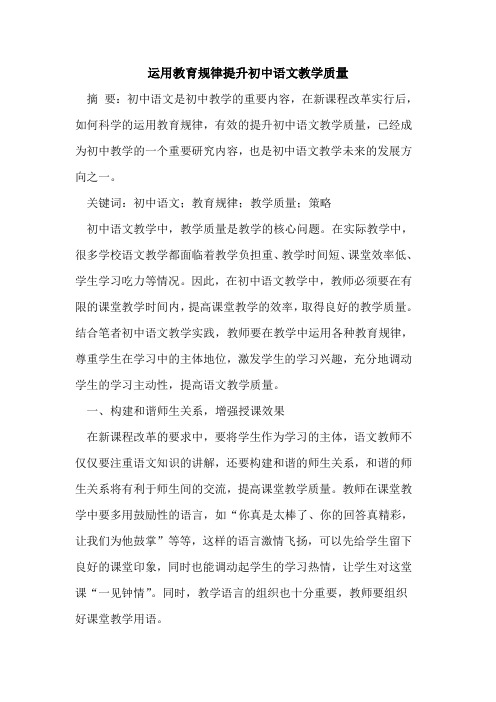 运用教育规律提升初中语文教学质量

摘 要：初中语文是初中教学的重要内容，在新课程改革实行后，如何科学的运用教育规律，有效的提升初中语文教学质量，已经成为初中教学的一个重要研究内容，也是初中语文教学未来的发展方向之一。

关键词：初中语文；教育规律；教学质量；策略

初中语文教学中，教学质量是教学的核心问题。在实际教学中，很多学校语文教学都面临着教学负担重、教学时间短、课堂效率低、学生学习吃力等情况。因此，在初中语文教学中，教师必须要在有限的课堂教学时间内，提高课堂教学的效率，取得良好的教学质量。结合笔者初中语文教学实践，教师要在教学中运用各种教育规律，尊重学生在学习中的主体地位，激发学生的学习兴趣，充分地调动学生的学习主动性，提高语文教学质量。

一、构建和谐师生关系，增强授课效果

在新课程改革的要求中，要将学生作为学习的主体，语文教师不仅仅要注重语文知识的讲解，还要构建和谐的师生关系，和谐的师生关系将有利于师生间的交流，提高课堂教学质量。教师在课堂教学中要多用鼓励性的语言，如“你真是太棒了、你的回答真精彩，让我们为他鼓掌”等等，这样的语言激情飞扬，可以先给学生留下良好的课堂印象，同时也能调动起学生的学习热情，让学生对这堂课“一见钟情”。同时，教学语言的组织也十分重要，教师要组织好课堂教学用语。